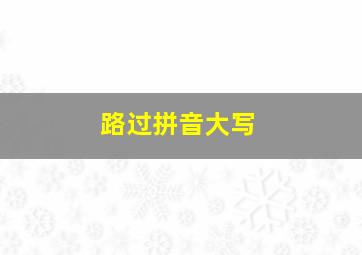 路过拼音大写